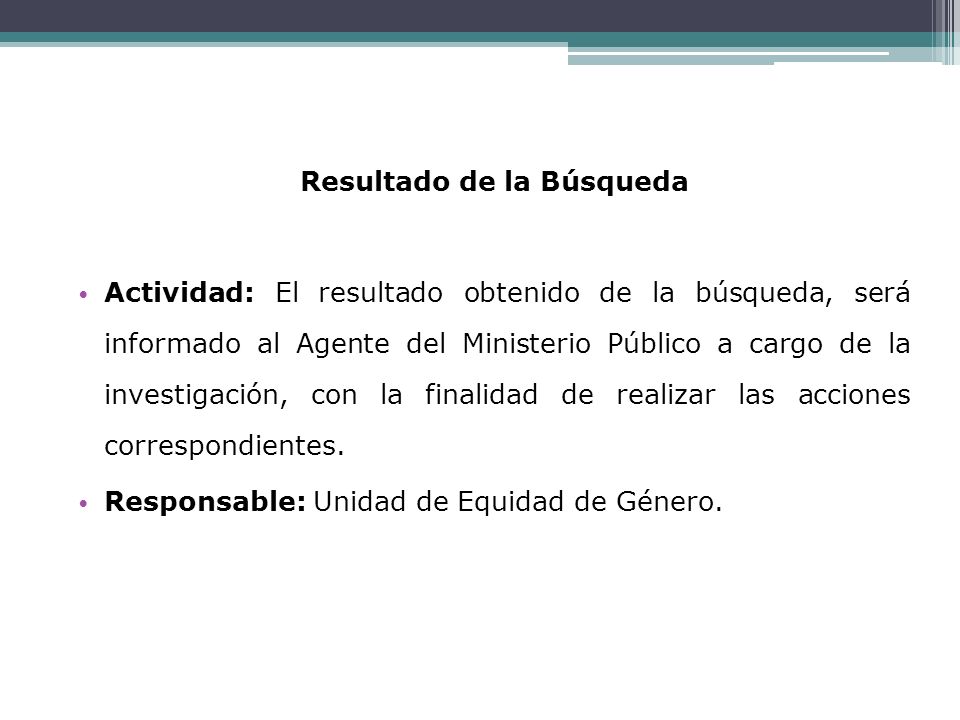 Resultado de la Búsqueda

• Actividad: El resultado obtenido de la búsqueda, será informado al Agente del Ministerio Público a cargo de la investigación, con la finalidad de realizar las acciones correspondientes.

• Responsable: Unidad de Equidad de Género.